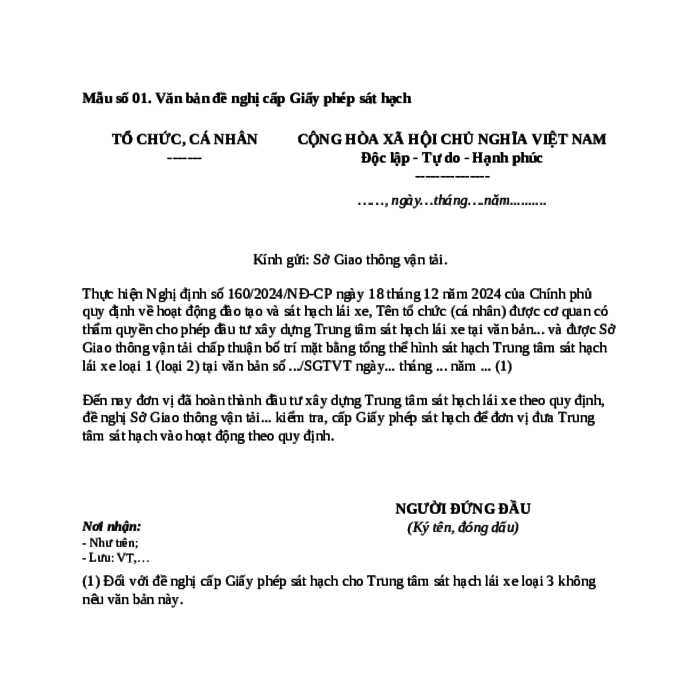 Mẫu số 01. Văn bản đề nghị cấp Giấy phép sát hạch

TỔ CHỨC, CÁ NHÂN
-------

CỘNG HÒA XÃ HỘI CHỦ NGHĨA VIỆT NAM
Độc lập - Tự do - Hạnh phúc
---------------

……, ngày…tháng….năm..........

Kính gửi: Sở Giao thông vận tải.

Thực hiện Nghị định số 160/2024/NĐ-CP ngày 18 tháng 12 năm 2024 của Chính phủ quy định về hoạt động đào tạo và sát hạch lái xe, Tên tổ chức (cá nhân) được cơ quan có thẩm quyền cho phép đầu tư xây dựng Trung tâm sát hạch lái xe tại văn bản... và được Sở Giao thông vận tải chấp thuận bố trí mặt bằng tổng thể hình sát hạch Trung tâm sát hạch lái xe loại 1 (loại 2) tại văn bản số .../SGTVT ngày... tháng ... năm ... (1)

Đến nay đơn vị đã hoàn thành đầu tư xây dựng Trung tâm sát hạch lái xe theo quy định, đề nghị Sở Giao thông vận tải... kiểm tra, cấp Giấy phép sát hạch để đơn vị đưa Trung tâm sát hạch vào hoạt động theo quy định.

NGƯỜI ĐỨNG ĐẦU
(Ký tên, đóng dấu)

Nơi nhận:
- Như trên;
- Lưu: VT,…

(1) Đối với đề nghị cấp Giấy phép sát hạch cho Trung tâm sát hạch lái xe loại 3 không nêu văn bản này.